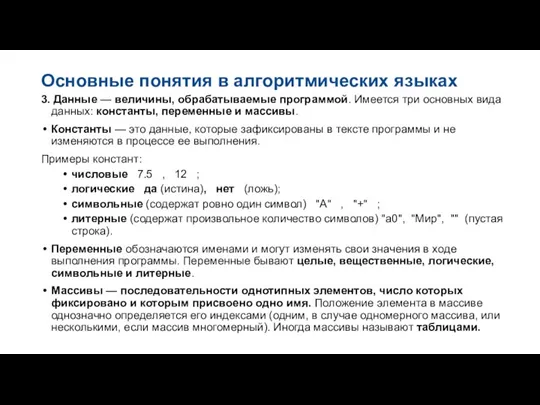 Основные понятия в алгоритмических языках

3. Данные — величины, обрабатываемые программой. Имеется три основных вида данных: константы, переменные и массивы.

• Константы — это данные, которые зафиксированы в тексте программы и не изменяются в процессе ее выполнения.

Примеры констант:

• числовые 7.5 , 12 ;
• логические да (истина), нет (ложь);
• символьные (содержат ровно один символ) "А" , "+" ;
• литерные (содержат произвольное количество символов) "a0", "Мир", "" (пустая строка).

• Переменные обозначаются именами и могут изменять свои значения в ходе выполнения программы. Переменные бывают целые, вещественные, логические, символьные и литерные.

• Массивы — последовательности однотипных элементов, число которых фиксировано и которым присвоено одно имя. Положение элемента в массиве однозначно определяется его индексами (одним, в случае одномерного массива, или несколькими, если массив многомерный). Иногда массивы называют таблицами.